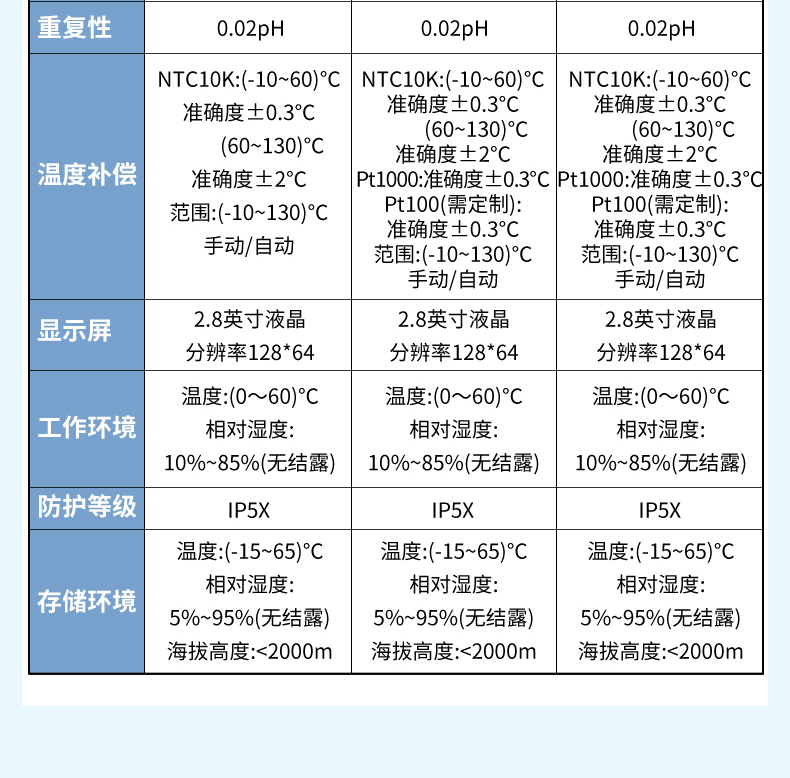 | 重复性 | 0.02pH | 0.02pH | 0.02pH |
|---|---|---|---|
| 温度补偿 | NTC10K:(-10~60)°C 准确度±0.3°C (60~130)°C 准确度±2°C 范围:(-10~130)°C 手动/自动 | NTC10K:(-10~60)°C 准确度±0.3°C (60~130)°C 准确度±2°C Pt1000:准确度±0.3°C Pt100(需定制): 准确度±0.3°C 范围:(-10~130)°C 手动/自动 | NTC10K:(-10~60)°C 准确度±0.3°C (60~130)°C 准确度±2°C Pt1000:准确度±0.3°C Pt100(需定制): 准确度±0.3°C 范围:(-10~130)°C 手动/自动 |
| 显示屏 | 2.8英寸液晶 分辨率128*64 | 2.8英寸液晶 分辨率128*64 | 2.8英寸液晶 分辨率128*64 |
| 工作环境 | 温度:(0～60)°C 相对湿度: 10%~85%(无结露) | 温度:(0～60)°C 相对湿度: 10%~85%(无结露) | 温度:(0～60)°C 相对湿度: 10%~85%(无结露) |
| 防护等级 | IP5X | IP5X | IP5X |
| 存储环境 | 温度:(-15~65)°C 相对湿度: 5%~95%(无结露) 海拔高度:<2000m | 温度:(-15~65)°C 相对湿度: 5%~95%(无结露) 海拔高度:<2000m | 温度:(-15~65)°C 相对湿度: 5%~95%(无结露) 海拔高度:<2000m |